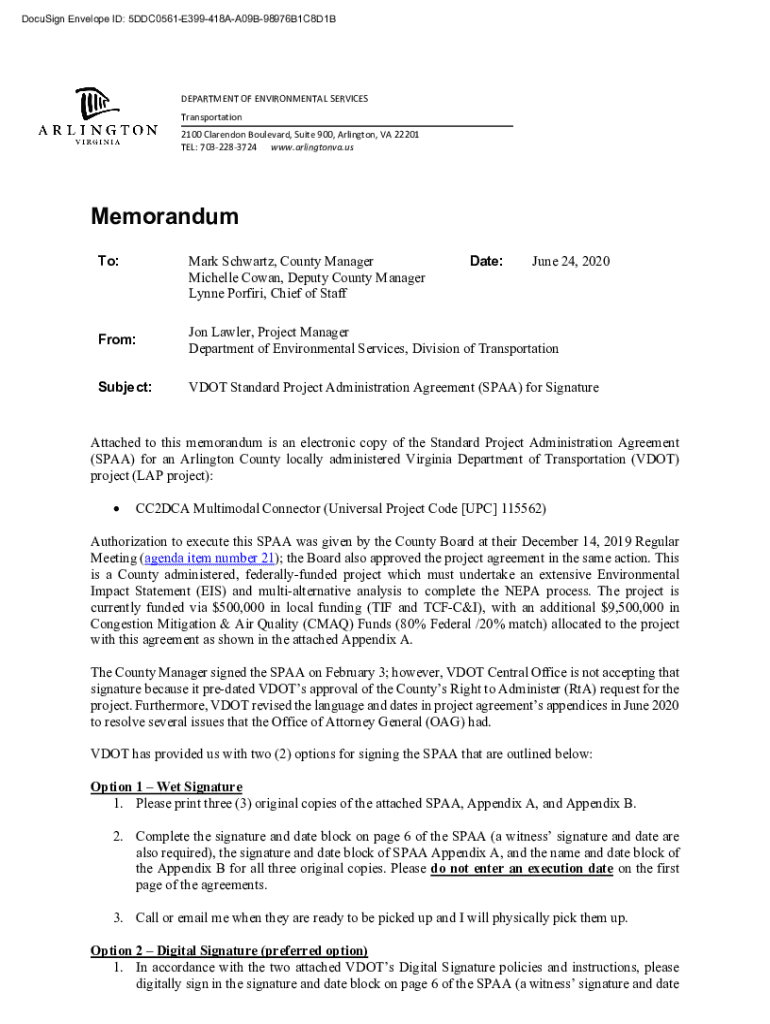 DocuSign Envelope ID: 5DDC0561-E399-418A-A09B-98976B1C8D1B

ARLINGTON
VIRGINIA

DEPARTMENT OF ENVIRONMENTAL SERVICES
Transportation
2100 Clarendon Boulevard, Suite 900, Arlington, VA 22201
TEL: 703-228-3724 www.arlingtonva.us

Memorandum

To: Mark Schwartz, County Manager
Michelle Cowan, Deputy County Manager
Lynne Porfiri, Chief of Staff

Date: June 24, 2020

From: Jon Lawler, Project Manager
Department of Environmental Services, Division of Transportation

Subject: VDOT Standard Project Administration Agreement (SPAA) for Signature

Attached to this memorandum is an electronic copy of the Standard Project Administration Agreement (SPAA) for an Arlington County locally administered Virginia Department of Transportation (VDOT) project (LAP project):

• CC2DCA Multimodal Connector (Universal Project Code [UPC] 115562)

Authorization to execute this SPAA was given by the County Board at their December 14, 2019 Regular Meeting (agenda item number 21); the Board also approved the project agreement in the same action. This is a County administered, federally-funded project which must undertake an extensive Environmental Impact Statement (EIS) and multi-alternative analysis to complete the NEPA process. The project is currently funded via $500,000 in local funding (TIF and TCF-C&I), with an additional $9,500,000 in Congestion Mitigation & Air Quality (CMAQ) Funds (80% Federal /20% match) allocated to the project with this agreement as shown in the attached Appendix A.

The County Manager signed the SPAA on February 3; however, VDOT Central Office is not accepting that signature because it pre-dated VDOT's approval of the County's Right to Administer (RtA) request for the project. Furthermore, VDOT revised the language and dates in project agreement's appendices in June 2020 to resolve several issues that the Office of Attorney General (OAG) had.

VDOT has provided us with two (2) options for signing the SPAA that are outlined below:

Option 1 – Wet Signature
1. Please print three (3) original copies of the attached SPAA, Appendix A, and Appendix B.

2. Complete the signature and date block on page 6 of the SPAA (a witness' signature and date are also required), the signature and date block of SPAA Appendix A, and the name and date block of the Appendix B for all three original copies. Please do not enter an execution date on the first page of the agreements.

3. Call or email me when they are ready to be picked up and I will physically pick them up.

Option 2 – Digital Signature (preferred option)
1. In accordance with the two attached VDOT's Digital Signature policies and instructions, please digitally sign in the signature and date block on page 6 of the SPAA (a witness' signature and date